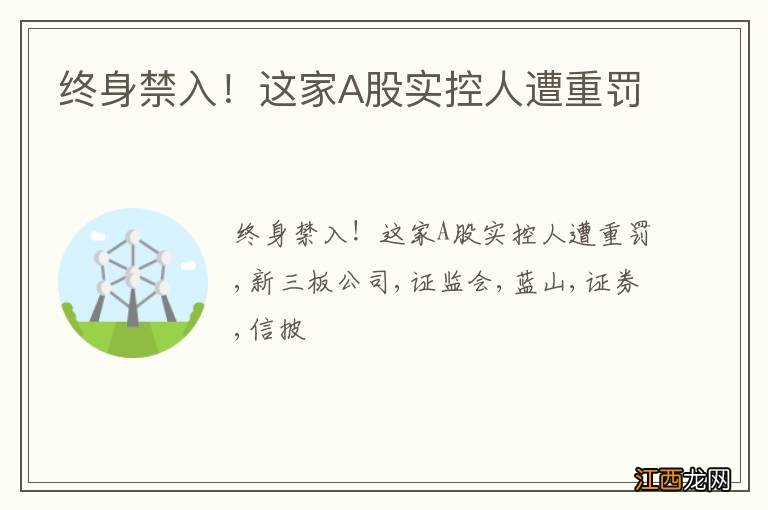 终身禁入！这家A股实控人遭重罚

终身禁入！这家A股实控人遭重罚，新三板公司，证监会，蓝山，证券，信披

江西龙网